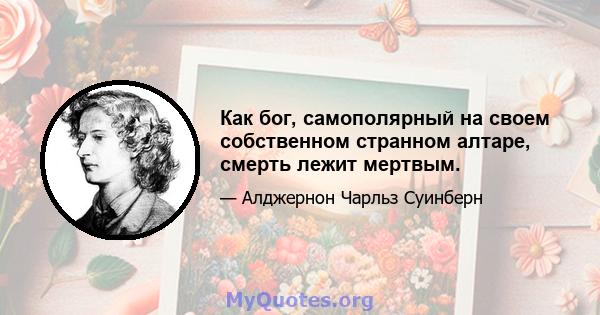 Как бог, самополярный на своем собственном странном алтаре, смерть лежит мертвым.

— Алджернон Чарльз Суинберн

MyQuotes.org